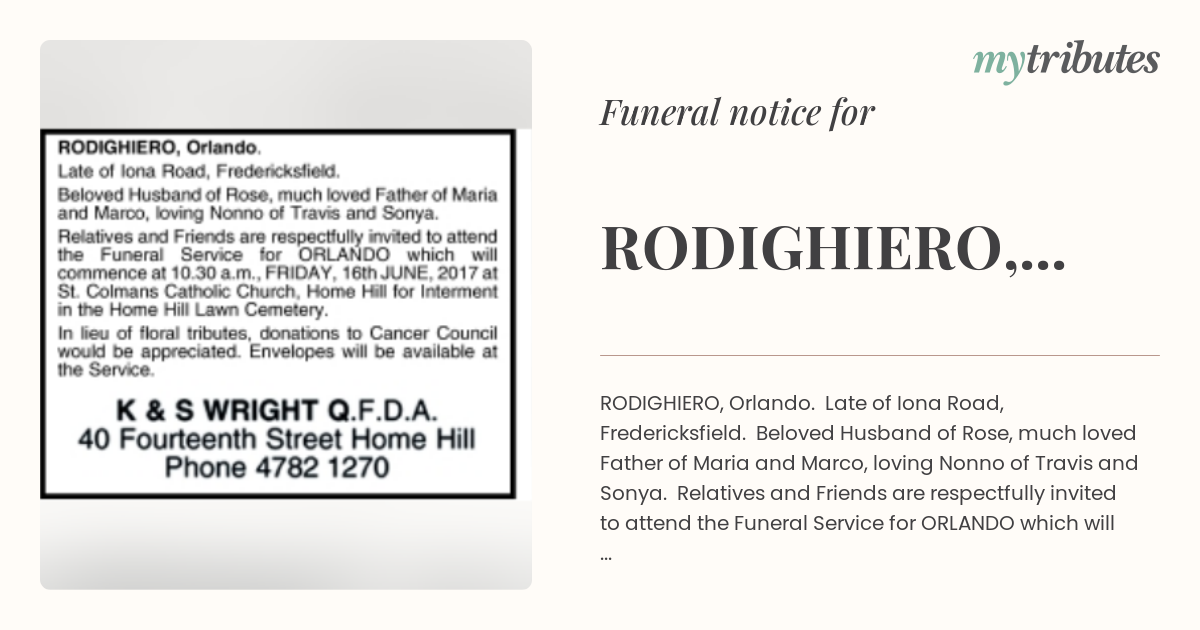 RODIGHIERO, Orlando.

Late of Iona Road, Fredericksfield.

Beloved Husband of Rose, much loved Father of Maria and Marco, loving Nonno of Travis and Sonya.

Relatives and Friends are respectfully invited to attend the Funeral Service for ORLANDO which will commence at 10.30 a.m., FRIDAY, 16th JUNE, 2017 at St. Colmans Catholic Church, Home Hill for Interment in the Home Hill Lawn Cemetery.

In lieu of floral tributes, donations to Cancer Council would be appreciated. Envelopes will be available at the Service.

K & S WRIGHT Q.F.D.A.
40 Fourteenth Street Home Hill
Phone 4782 1270

mytributes

Funeral notice for

RODIGHIERO,...

RODIGHIERO, Orlando. Late of Iona Road, Fredericksfield. Beloved Husband of Rose, much loved Father of Maria and Marco, loving Nonno of Travis and Sonya. Relatives and Friends are respectfully invited to attend the Funeral Service for ORLANDO which will ...